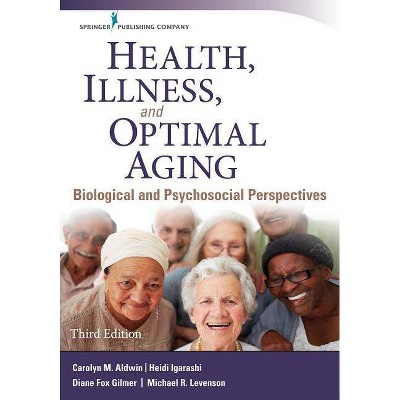 SPRINGER PUBLISHING COMPANY

HEALTH, ILLNESS, and OPTIMAL AGING

Biological and Psychosocial Perspectives

Third Edition

Carolyn M. Aldwin | Heidi Igarashi
Diane Fox Gilmer | Michael R. Levenson